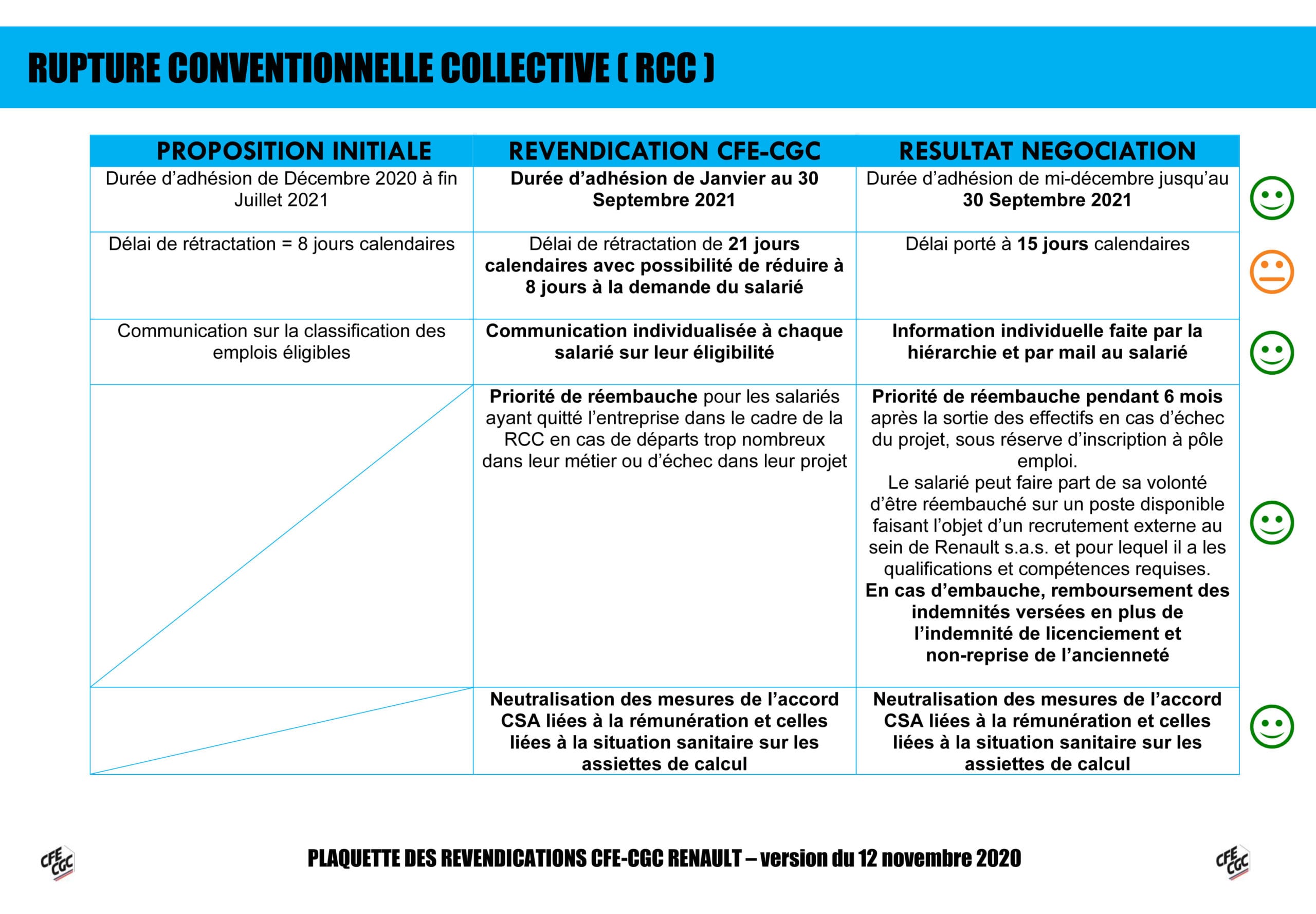 RUPTURE CONVENTIONNELLE COLLECTIVE ( RCC )

| PROPOSITION INITIALE | REVENDICATION CFE-CGC | RESULTAT NEGOCIATION |
|---|---|---|
| Durée d'adhésion de Décembre 2020 à fin Juillet 2021 | Durée d'adhésion de Janvier au 30 Septembre 2021 | Durée d'adhésion de mi-décembre jusqu'au 30 Septembre 2021 |
| Délai de rétractation = 8 jours calendaires | Délai de rétractation de 21 jours calendaires avec possibilité de réduire à 8 jours à la demande du salarié | Délai porté à 15 jours calendaires |
| Communication sur la classification des emplois éligibles | Communication individualisée à chaque salarié sur leur éligibilité | Information individuelle faite par la hiérarchie et par mail au salarié |
| | Priorité de réembauche pour les salariés ayant quitté l'entreprise dans le cadre de la RCC en cas de départs trop nombreux dans leur métier ou d'échec dans leur projet | Priorité de réembauche pendant 6 mois après la sortie des effectifs en cas d'échec du projet, sous réserve d'inscription à pôle emploi. Le salarié peut faire part de sa volonté d'être réembauché sur un poste disponible faisant l'objet d'un recrutement externe au sein de Renault s.a.s. et pour lequel il a les qualifications et compétences requises. En cas d'embauche, remboursement des indemnités versées en plus de l'indemnité de licenciement et non-reprise de l'ancienneté |
| | Neutralisation des mesures de l'accord CSA liées à la rémunération et celles liées à la situation sanitaire sur les assiettes de calcul | Neutralisation des mesures de l'accord CSA liées à la rémunération et celles liées à la situation sanitaire sur les assiettes de calcul |

CFE CGC

PLAQUETTE DES REVENDICATIONS CFE-CGC RENAULT – version du 12 novembre 2020

CFE CGC